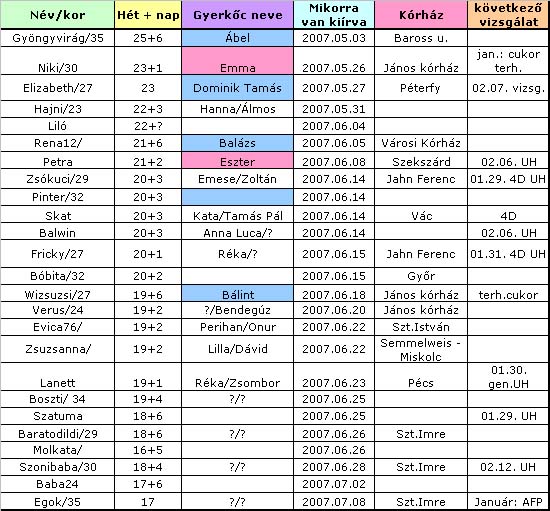 | Név/kor | Hét + nap | Gyerkőc neve | Mikorra van kiírva | Kórház | következő vizsgálat |
|---|---|---|---|---|---|
| Gyöngyvirág/35 | 25+6 | Ábel | 2007.05.03 | Baross u. | |
| Niki/30 | 23+1 | Emma | 2007.05.26 | János kórház | jan.: cukor terh. |
| Elizabeth/27 | 23 | Dominik Tamás | 2007.05.27 | Péterfy | 02.07. vizsg. |
| Hajni/23 | 22+3 | Hanna/Álmos | 2007.05.31 | | |
| Liló | 22+? | | 2007.06.04 | | |
| Rena12/ | 21+6 | Balázs | 2007.06.05 | Városi Kórház | |
| Petra | 21+2 | Eszter | 2007.06.08 | Szekszárd | 02.06. UH |
| Zsókuci/29 | 20+3 | Emese/Zoltán | 2007.06.14 | Jahn Ferenc | 01.29. 4D UH |
| Pinter/32 | 20+3 | | 2007.06.14 | | |
| Skat | 20+3 | Kata/Tamás Pál | 2007.06.14 | Vác | 4D |
| Balwin | 20+3 | Anna Luca/? | 2007.06.14 | | 02.06. UH |
| Fricky/27 | 20+1 | Réka/? | 2007.06.15 | Jahn Ferenc | 01.31. 4D UH |
| Bóbita/32 | 20+2 | | 2007.06.15 | Győr | |
| Wizsuzsi/27 | 19+6 | Bálint | 2007.06.18 | János kórház | terh.cukor |
| Verus/24 | 19+2 | ?/Bendegúz | 2007.06.20 | János kórház | |
| Evica76/ | 19+2 | Perihan/Onur | 2007.06.22 | Szt.István | |
| Zsuzsanna/ | 19+2 | Lilla/Dávid | 2007.06.22 | Semmelweis - Miskolc | |
| Lanett | 19+1 | Réka/Zsombor | 2007.06.23 | Pécs | 01.30. gen.UH |
| Boszti/ 34 | 19+4 | ?/? | 2007.06.25 | | |
| Szatuma | 18+6 | | 2007.06.25 | | 01.29. UH |
| Baratodildi/29 | 18+6 | ?/? | 2007.06.26 | Szt.Imre | |
| Molkata/ | 16+5 | | 2007.06.26 | | |
| Szonibaba/30 | 18+4 | ?/? | 2007.06.28 | Szt.Imre | 02.12. UH |
| Baba24 | 17+6 | | 2007.07.02 | | |
| Egok/35 | 17 | ?/? | 2007.07.08 | Szt.Imre | Január: AFP |